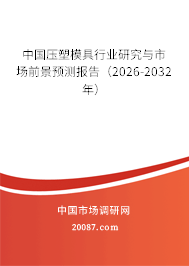 中国压塑模具行业研究与市场前景预测报告（2026-2032年）

中国市场调研网

20087.com